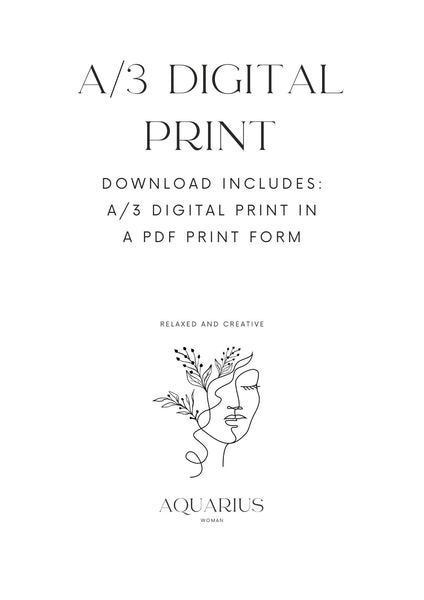 A/3 DIGITAL PRINT

DOWNLOAD INCLUDES:
A/3 DIGITAL PRINT IN
A PDF PRINT FORM

RELAXED AND CREATIVE

AQUARIUS
WOMAN